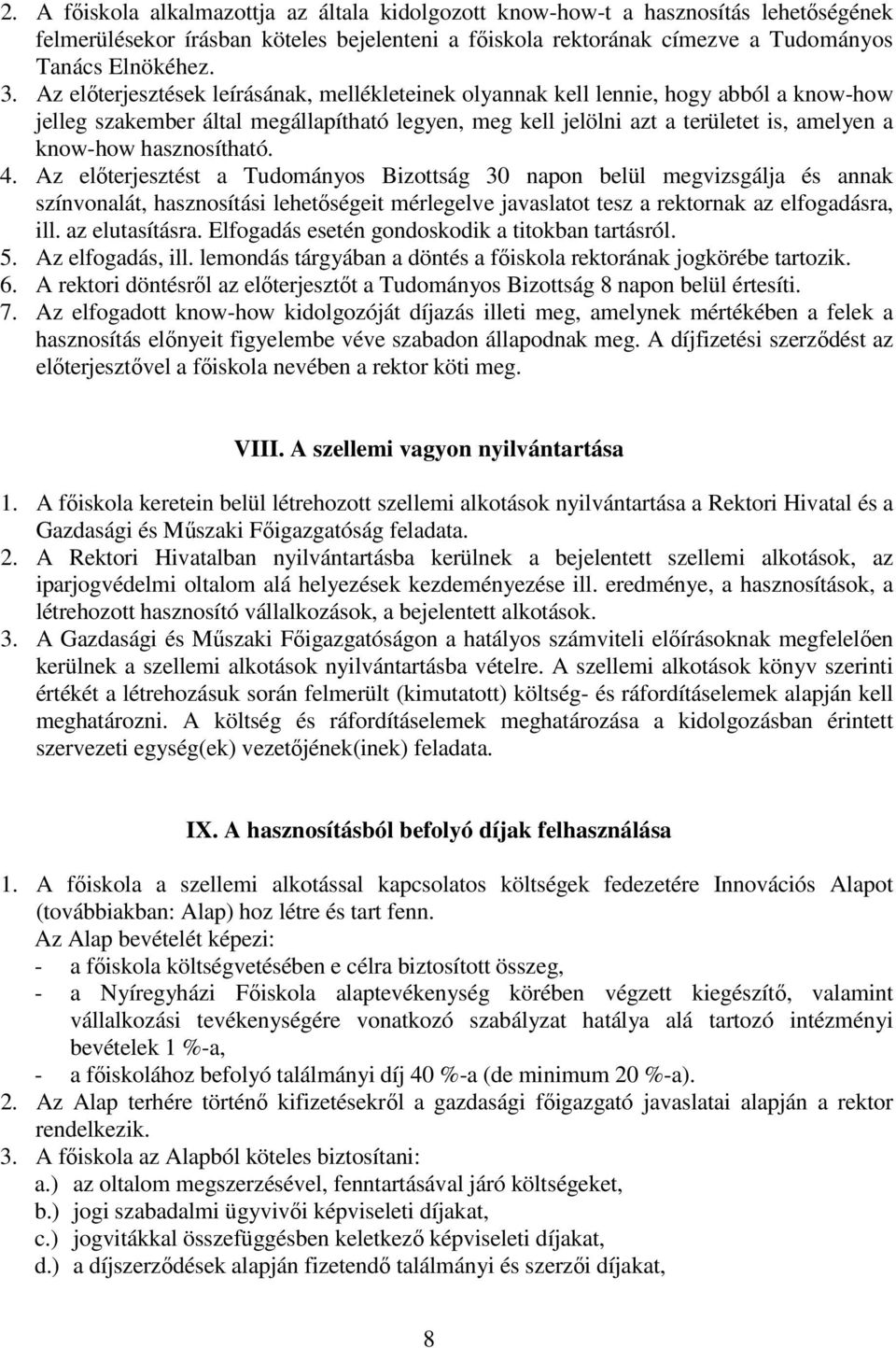 2. A főiskola alkalmazottja az általa kidolgozott know-how-t a hasznosítás lehetőségének felmerülésekor írásban köteles bejelenteni a főiskola rektorának címezve a Tudományos Tanács Elnökéhez.
3. Az előterjesztések leírásának, mellékleteinek olyannak kell lennie, hogy abból a know-how jelleg szakember által megállapítható legyen, meg kell jelölni azt a területet is, amelyen a know-how hasznosítható.
4. Az előterjesztést a Tudományos Bizottság 30 napon belül megvizsgálja és annak színvonalát, hasznosítási lehetőségeit mérlegelve javaslatot tesz a rektornak az elfogadásra, ill. az elutasításra. Elfogadás esetén gondoskodik a titokban tartásról.
5. Az elfogadás, ill. lemondás tárgyában a döntés a főiskola rektorának jogkörébe tartozik.
6. A rektori döntésről az előterjesztőt a Tudományos Bizottság 8 napon belül értesíti.
7. Az elfogadott know-how kidolgozóját díjazás illeti meg, amelynek mértékében a felek a hasznosítás előnyeit figyelembe véve szabadon állapodnak meg. A díjfizetési szerződést az előterjesztővel a főiskola nevében a rektor köti meg.

VIII. A szellemi vagyon nyilvántartása

1. A főiskola keretein belül létrehozott szellemi alkotások nyilvántartása a Rektori Hivatal és a Gazdasági és Műszaki Főigazgatóság feladata.
2. A Rektori Hivatalban nyilvántartásba kerülnek a bejelentett szellemi alkotások, az iparjogvédelmi oltalom alá helyezések kezdeményezése ill. eredménye, a hasznosítások, a létrehozott hasznosító vállalkozások, a bejelentett alkotások.
3. A Gazdasági és Műszaki Főigazgatóságon a hatályos számviteli előírásoknak megfelelően kerülnek a szellemi alkotások nyilvántartásba vételre. A szellemi alkotások könyv szerinti értékét a létrehozásuk során felmerült (kimutatott) költség- és ráfordításelemek alapján kell meghatározni. A költség és ráfordításelemek meghatározása a kidolgozásban érintett szervezeti egység(ek) vezetőjének(inek) feladata.

IX. A hasznosításból befolyó díjak felhasználása

1. A főiskola a szellemi alkotással kapcsolatos költségek fedezetére Innovációs Alapot (továbbiakban: Alap) hoz létre és tart fenn.
Az Alap bevételét képezi:
- a főiskola költségvetésében e célra biztosított összeg,
- a Nyíregyházi Főiskola alaptevékenység körében végzett kiegészítő, valamint vállalkozási tevékenységére vonatkozó szabályzat hatálya alá tartozó intézményi bevételek 1 %-a,
- a főiskolához befolyó találmányi díj 40 %-a (de minimum 20 %-a).
2. Az Alap terhére történő kifizetésekről a gazdasági főigazgató javaslatai alapján a rektor rendelkezik.
3. A főiskola az Alapból köteles biztosítani:
a.) az oltalom megszerzésével, fenntartásával járó költségeket,
b.) jogi szabadalmi ügyvivői képviseleti díjakat,
c.) jogvitákkal összefüggésben keletkező képviseleti díjakat,
d.) a díjszerződések alapján fizetendő találmányi és szerzői díjakat,

8